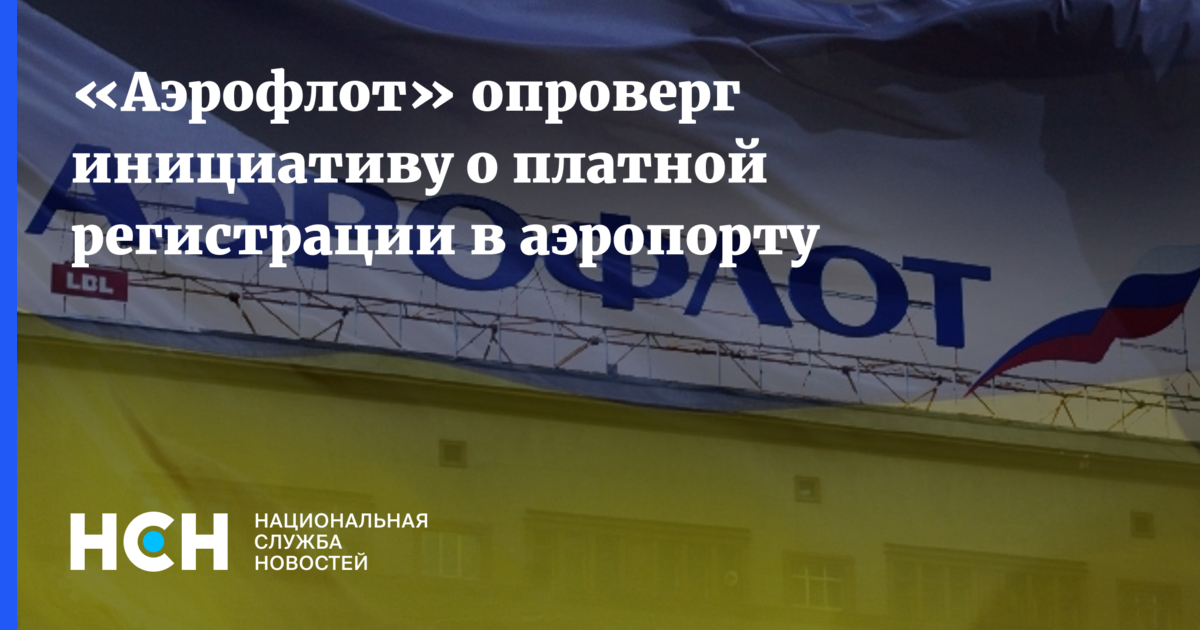 «Аэрофлот» опроверг инициативу о платной регистрации в аэропорту

АЭРОФЛОТ

LOL

НСН НАЦИОНАЛЬНАЯ СЛУЖБА НОВОСТЕЙ